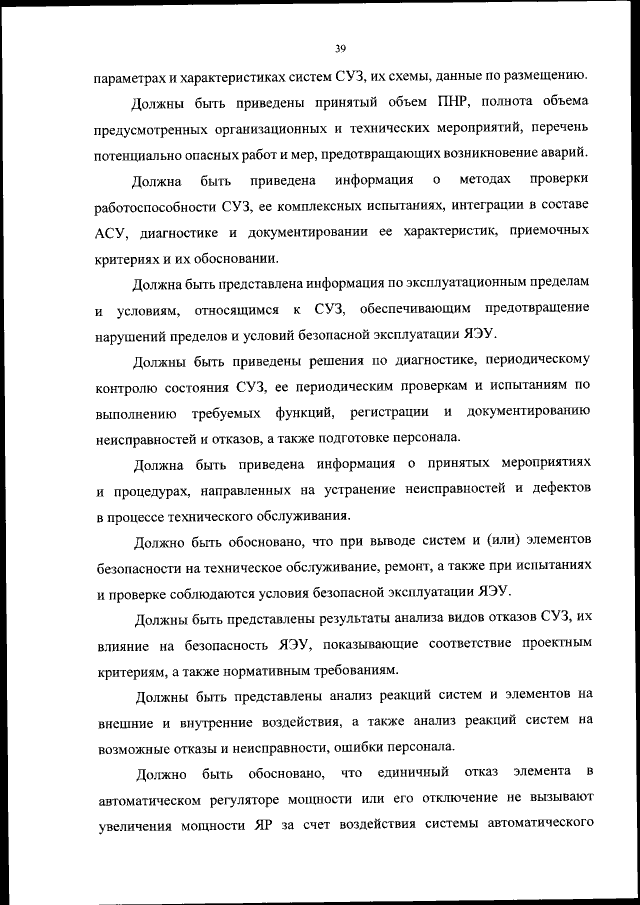 39

параметрах и характеристиках систем СУЗ, их схемы, данные по размещению.

Должны быть приведены принятый объем ПНР, полнота объема предусмотренных организационных и технических мероприятий, перечень потенциально опасных работ и мер, предотвращающих возникновение аварий.

Должна быть приведена информация о методах проверки работоспособности СУЗ, ее комплексных испытаниях, интеграции в составе АСУ, диагностике и документировании ее характеристик, приемочных критериях и их обосновании.

Должна быть представлена информация по эксплуатационным пределам и условиям, относящимся к СУЗ, обеспечивающим предотвращение нарушений пределов и условий безопасной эксплуатации ЯЭУ.

Должны быть приведены решения по диагностике, периодическому контролю состояния СУЗ, ее периодическим проверкам и испытаниям по выполнению требуемых функций, регистрации и документированию неисправностей и отказов, а также подготовке персонала.

Должна быть приведена информация о принятых мероприятиях и процедурах, направленных на устранение неисправностей и дефектов в процессе технического обслуживания.

Должно быть обосновано, что при выводе систем и (или) элементов безопасности на техническое обслуживание, ремонт, а также при испытаниях и проверке соблюдаются условия безопасной эксплуатации ЯЭУ.

Должны быть представлены результаты анализа видов отказов СУЗ, их влияние на безопасность ЯЭУ, показывающие соответствие проектным критериям, а также нормативным требованиям.

Должны быть представлены анализ реакций систем и элементов на внешние и внутренние воздействия, а также анализ реакций систем на возможные отказы и неисправности, ошибки персонала.

Должно быть обосновано, что единичный отказ элемента в автоматическом регуляторе мощности или его отключение не вызывают увеличения мощности ЯР за счет воздействия системы автоматического